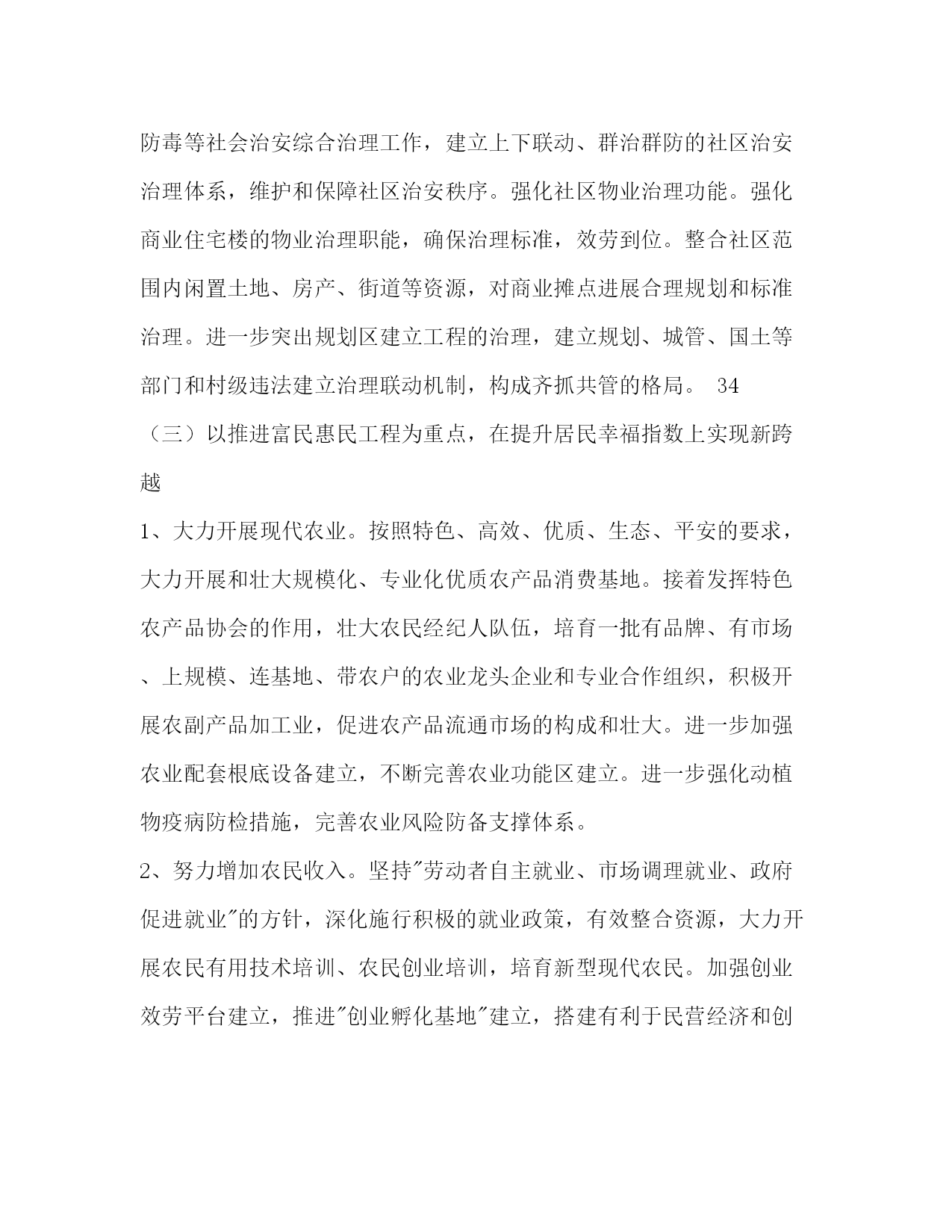 防毒等社会治安综合治理工作，建立上下联动、群治群防的社区治安治理体系，维护和保障社区治安秩序。强化社区物业治理功能。强化商业住宅楼的物业治理职能，确保治理标准，效劳到位。整合社区范围内闲置土地、房产、街道等资源，对商业摊点进展合理规划和标准治理。进一步突出规划区建立工程的治理，建立规划、城管、国土等部门和村级违法建立治理联动机制，构成齐抓共管的格局。 34

（三）以推进富民惠民工程为重点，在提升居民幸福指数上实现新跨越

1、大力开展现代农业。按照特色、高效、优质、生态、平安的要求，大力开展和壮大规模化、专业化优质农产品消费基地。接着发挥特色农产品协会的作用，壮大农民经纪人队伍，培育一批有品牌、有市场、上规模、连基地、带农户的农业龙头企业和专业合作组织，积极开展农副产品加工业，促进农产品流通市场的构成和壮大。进一步加强农业配套根底设备建立，不断完善农业功能区建立。进一步强化动植物疫病防检措施，完善农业风险防备支撑体系。

2、努力增加农民收入。坚持"劳动者自主就业、市场调理就业、政府促进就业"的方针，深化施行积极的就业政策，有效整合资源，大力开展农民有用技术培训、农民创业培训，培育新型现代农民。加强创业效劳平台建立，推进"创业孵化基地"建立，搭建有利于民营经济和创